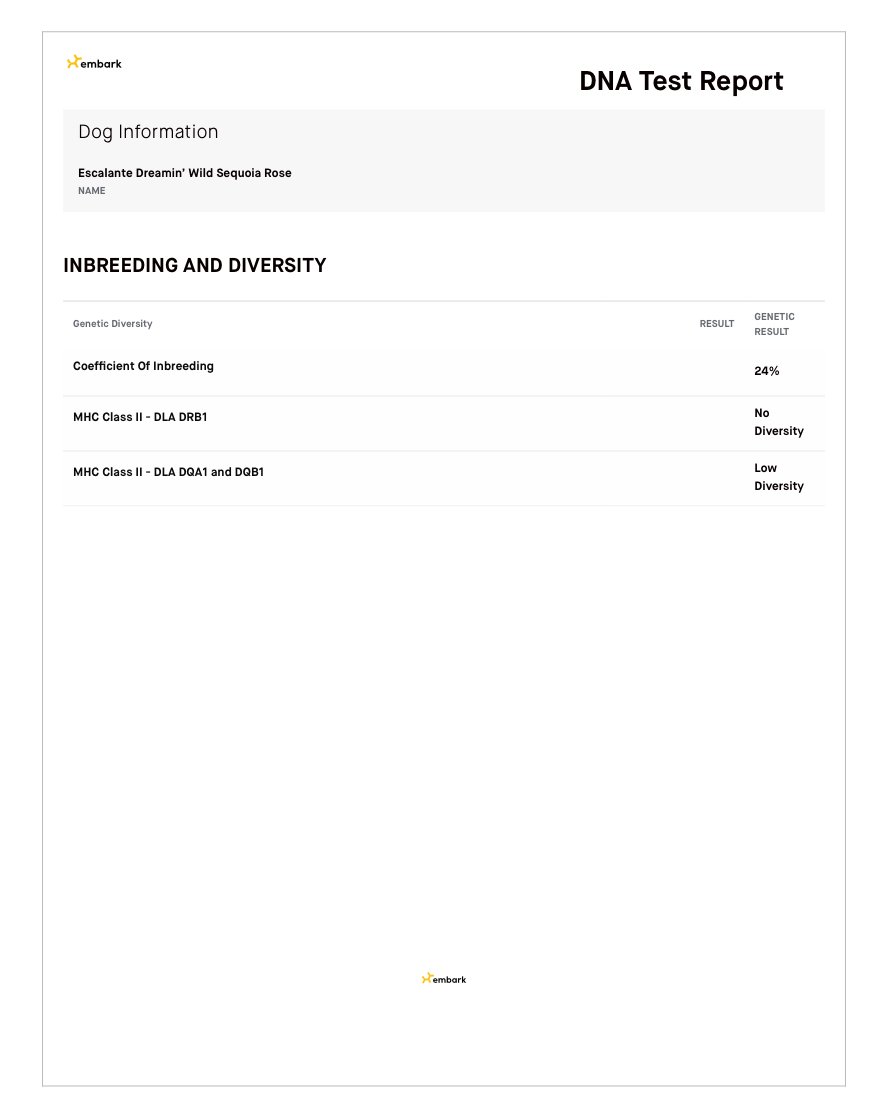 embark

DNA Test Report

Dog Information

Escalante Dreamin' Wild Sequoia Rose
NAME

INBREEDING AND DIVERSITY

| Genetic Diversity | RESULT | GENETIC RESULT |
|---|---|---|
| Coefficient Of Inbreeding | | 24% |
| MHC Class II - DLA DRB1 | | No Diversity |
| MHC Class II - DLA DQA1 and DQB1 | | Low Diversity |

embark